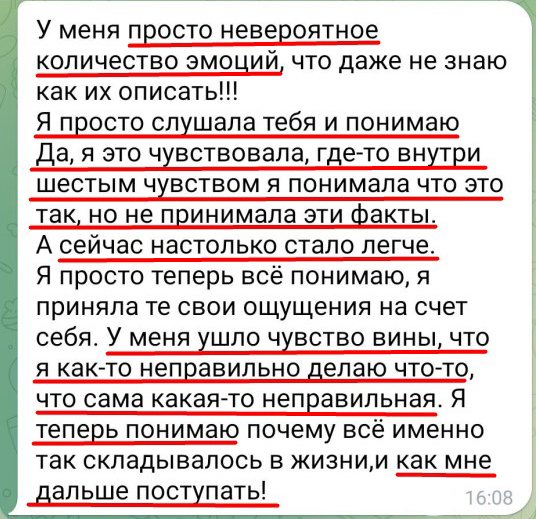 У меня просто невероятное количество эмоций, что даже не знаю как их описать!!!
Я просто слушала тебя и понимаю
Да, я это чувствовала, где-то внутри шестым чувством я понимала что это так, но не принимала эти факты.
А сейчас настолько стало легче.
Я просто теперь всё понимаю, я приняла те свои ощущения на счет себя. У меня ушло чувство вины, что я как-то неправильно делаю что-то, что сама какая-то неправильная. Я теперь понимаю почему всё именно так складывалось в жизни,и как мне дальше поступать!
16:08